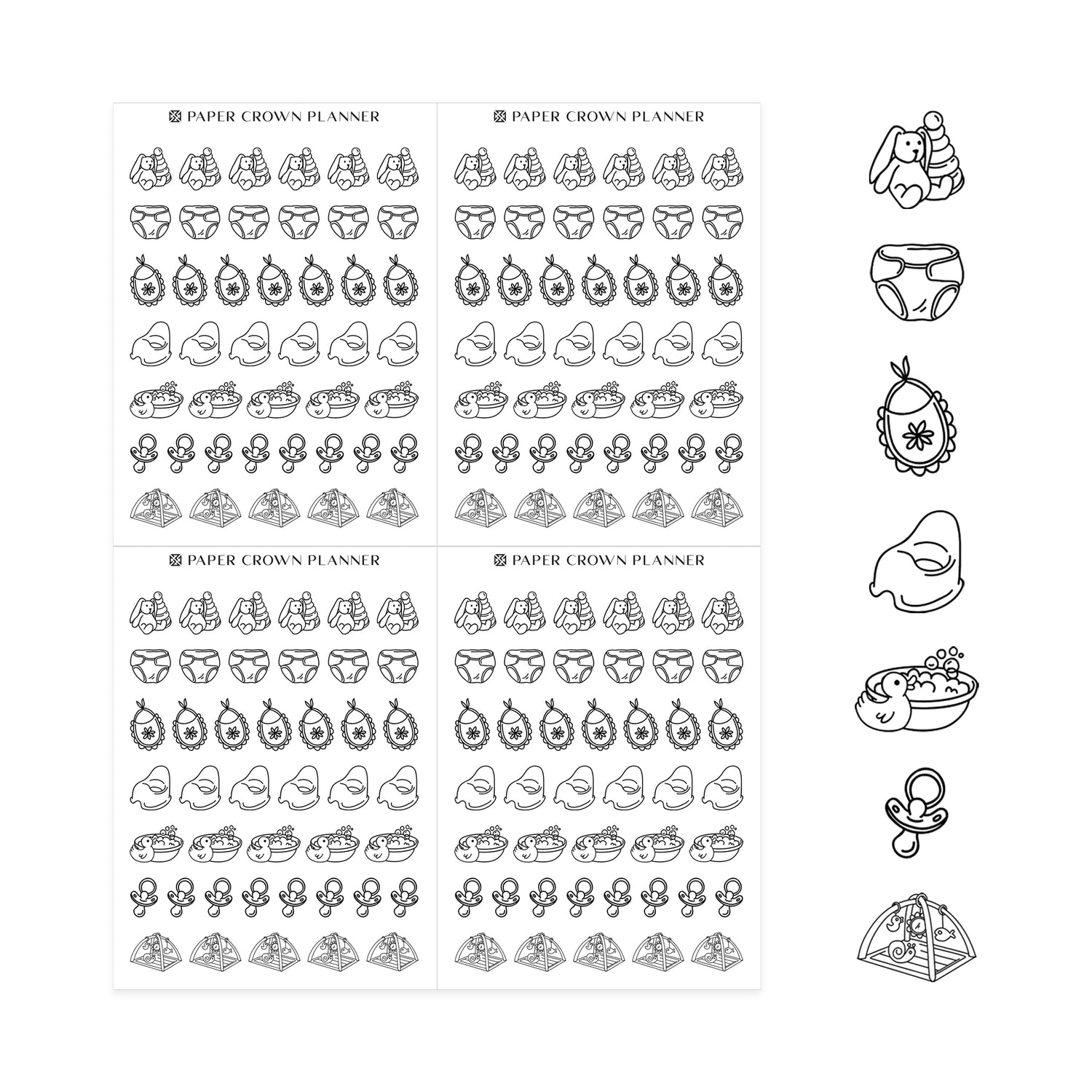 PAPER CROWN PLANNER

PAPER CROWN PLANNER

PAPER CROWN PLANNER

PAPER CROWN PLANNER